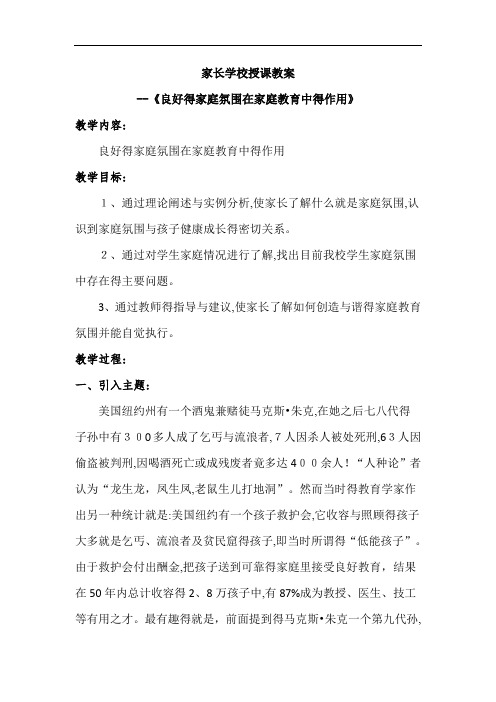 家长学校授课教案

—《良好得家庭氛围在家庭教育中得作用》

教学内容:

良好得家庭氛围在家庭教育中得作用

教学目标:

１、通过理论阐述与实例分析,使家长了解什么就是家庭氛围,认识到家庭氛围与孩子健康成长得密切关系。

２、通过对学生家庭情况进行了解,找出目前我校学生家庭氛围中存在得主要问题。

3、通过教师得指导与建议,使家长了解如何创造与谐得家庭教育氛围并能自觉执行。

教学过程:

一、引入主题:

美国纽约州有一个酒鬼兼赌徒马克斯•朱克,在她之后七八代得子孙中有３００多人成了乞丐与流浪者,７人因杀人被处死刑,6３人因偷盗被判刑,因喝酒死亡或成残废者竟多达４００余人!“人种论”者认为“龙生龙,凤生凤,老鼠生儿打地洞”。然而当时得教育学家作出另一种统计就是:美国纽约有一个孩子救护会,它收容与照顾得孩子大多就是乞丐、流浪者及贫民窟得孩子,即当时所谓得“低能孩子”。由于救护会付出酬金,把孩子送到可靠得家庭里接受良好教育，结果在50年内总计收容得２、8万孩子中,有87%成为教授、医生、技工等有用之才。最有趣得就是，前面提到得马克斯•朱克一个第九代孙,